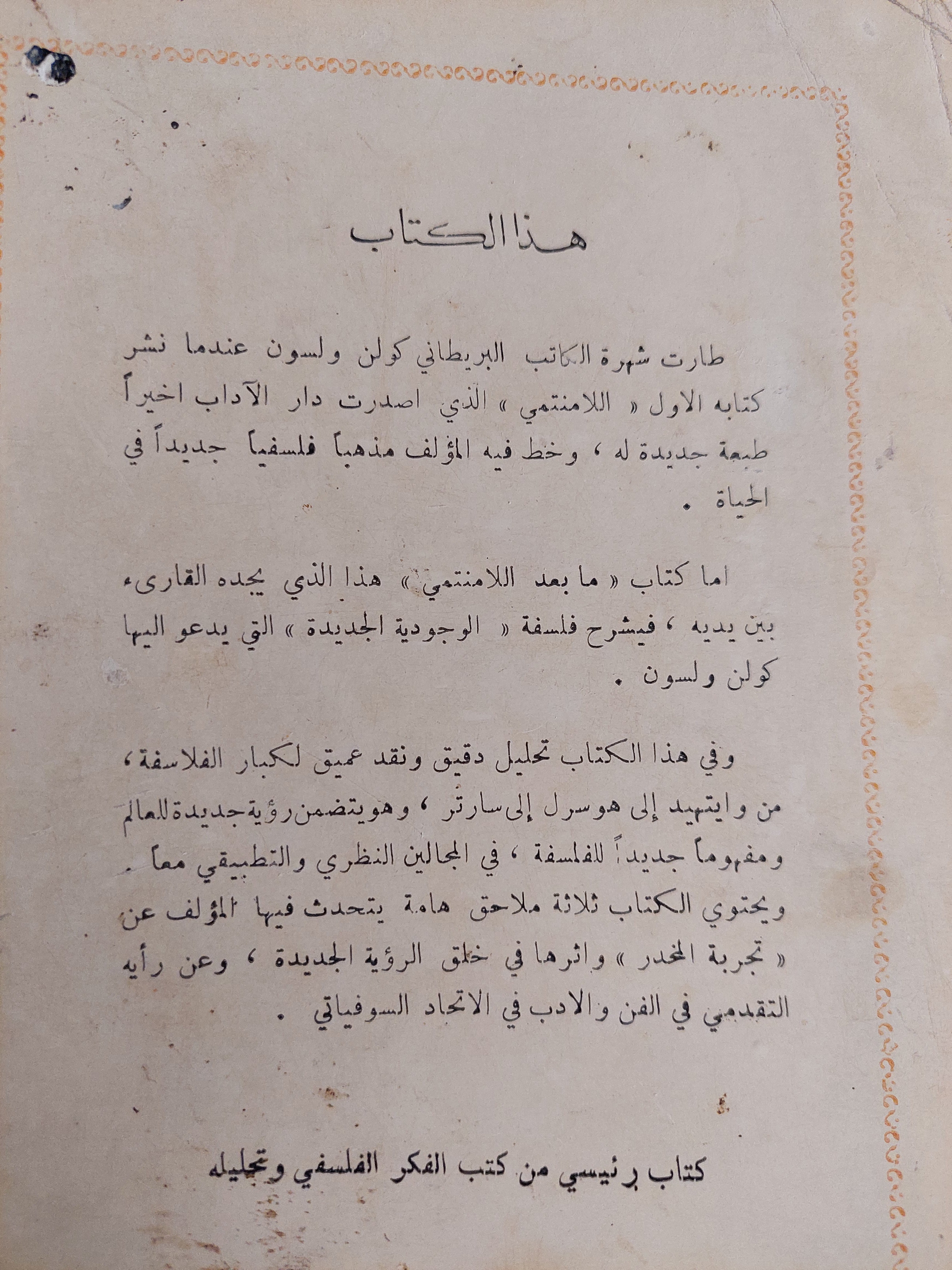 هذا الكتاب

طارت شهرة الكاتب البريطاني كولن ولسون عندما نشر كتابه الاول « اللامنتمي » الذي اصدرت دار الآداب اخيراً طبعة جديدة له ، وخط فيه المؤلف مذهباً فلسفياً جديداً في الحياة .

اما كتاب « ما بعد اللامنتمي » هذا الذي يجده القارىء بين يديه ، فيشرح فلسفة « الوجودية الجديدة » التي يدعو اليها كولن ولسون .

وفي هذا الكتاب تحليل دقيق ونقد عميق لكبار الفلاسفة ، من وايتهيد إلى هوسرل إلى سارتر ، وهو يتضمن رؤية جديدة للعالم ومفهوماً جديداً للفلسفة ، في المجالين النظري والتطبيقي معاً . ويحتوي الكتاب ثلاثة ملاحق هامة يتحدث فيها المؤلف عن « تجربة المخدر » واثرها في خلق الرؤية الجديدة ، وعن رأيه التقدمي في الفن والادب في الاتحاد السوفياتي .

كتاب رئيسي من كتب الفكر الفلسفي وتحليله